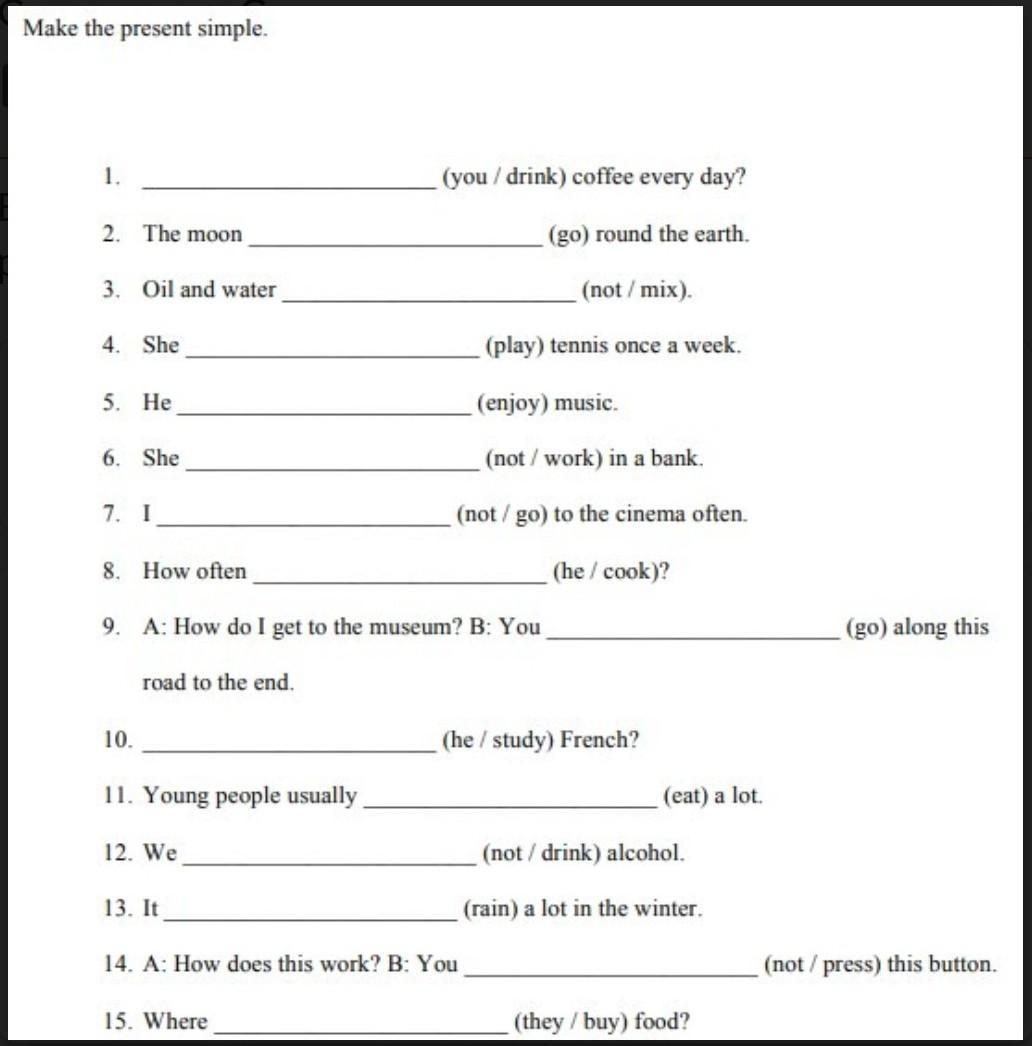 Make the present simple.

1. ________________________ (you / drink) coffee every day?

2. The moon ________________________ (go) round the earth.

3. Oil and water ________________________ (not / mix).

4. She ________________________ (play) tennis once a week.

5. He ________________________ (enjoy) music.

6. She ________________________ (not / work) in a bank.

7. I ________________________ (not / go) to the cinema often.

8. How often ________________________ (he / cook)?

9. A: How do I get to the museum? B: You ________________________ (go) along this road to the end.

10. ________________________ (he / study) French?

11. Young people usually ________________________ (eat) a lot.

12. We ________________________ (not / drink) alcohol.

13. It ________________________ (rain) a lot in the winter.

14. A: How does this work? B: You ________________________ (not / press) this button.

15. Where ________________________ (they / buy) food?